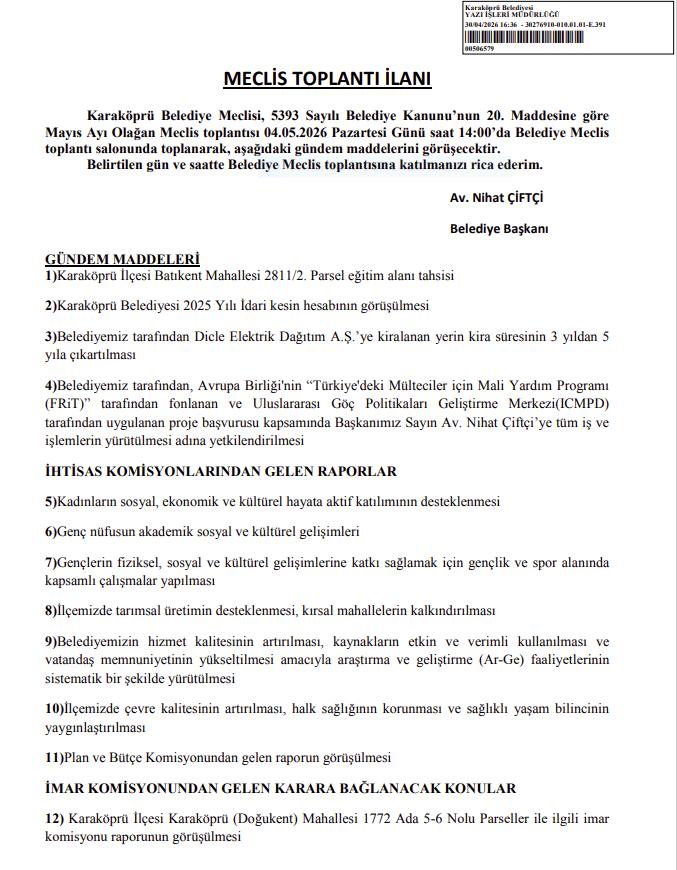 Karaköprü Belediyesi
YAZI İŞLERİ MÜDÜRLÜĞÜ
30/04/2026 16:36 - 30276910-010.01.01-E.391
00506579

MECLİS TOPLANTI İLANI

Karaköprü Belediye Meclisi, 5393 Sayılı Belediye Kanunu'nun 20. Maddesine göre Mayıs Ayı Olağan Meclis toplantısı 04.05.2026 Pazartesi Günü saat 14:00'da Belediye Meclis toplantı salonunda toplanarak, aşağıdaki gündem maddelerini görüşecektir.
Belirtilen gün ve saatte Belediye Meclis toplantısına katılmanızı rica ederim.

Av. Nihat ÇİFTÇİ

Belediye Başkanı

GÜNDEM MADDELERİ
1)Karaköprü İlçesi Batıkent Mahallesi 2811/2. Parsel eğitim alanı tahsisi

2)Karaköprü Belediyesi 2025 Yılı İdari kesin hesabının görüşülmesi

3)Belediyemiz tarafından Dicle Elektrik Dağıtım A.Ş.'ye kiralanan yerin kira süresinin 3 yıldan 5 yıla çıkartılması

4)Belediyemiz tarafından, Avrupa Birliği'nin "Türkiye'deki Mülteciler için Mali Yardım Programı (FRiT)" tarafından fonlanan ve Uluslararası Göç Politikaları Geliştirme Merkezi(ICMPD) tarafından uygulanan proje başvurusu kapsamında Başkanımız Sayın Av. Nihat Çiftçi'ye tüm iş ve işlemlerin yürütülmesi adına yetkilendirilmesi

İHTİSAS KOMİSYONLARINDAN GELEN RAPORLAR

5)Kadınların sosyal, ekonomik ve kültürel hayata aktif katılımının desteklenmesi

6)Genç nüfusun akademik sosyal ve kültürel gelişimleri

7)Gençlerin fiziksel, sosyal ve kültürel gelişimlerine katkı sağlamak için gençlik ve spor alanında kapsamlı çalışmalar yapılması

8)İlçemizde tarımsal üretimin desteklenmesi, kırsal mahallelerin kalkındırılması

9)Belediyemizin hizmet kalitesinin artırılması, kaynakların etkin ve verimli kullanılması ve vatandaş memnuniyetinin yükseltilmesi amacıyla araştırma ve geliştirme (Ar-Ge) faaliyetlerinin sistematik bir şekilde yürütülmesi

10)İlçemizde çevre kalitesinin artırılması, halk sağlığının korunması ve sağlıklı yaşam bilincinin yaygınlaştırılması

11)Plan ve Bütçe Komisyonundan gelen raporun görüşülmesi

İMAR KOMİSYONUNDAN GELEN KARARA BAĞLANACAK KONULAR

12) Karaköprü İlçesi Karaköprü (Doğukent) Mahallesi 1772 Ada 5-6 Nolu Parseller ile ilgili imar komisyonu raporunun görüşülmesi